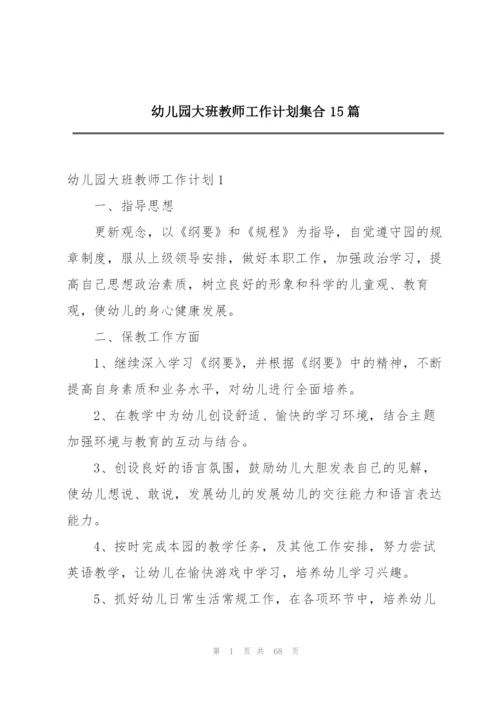 幼儿园大班教师工作计划集合 15 篇

幼儿园大班教师工作计划 1

一、指导思想

更新观念，以《纲要》和《规程》为指导，自觉遵守园的规章制度，服从上级领导安排，做好本职工作，加强政治学习，提高自己思想政治素质，树立良好的形象和科学的儿童观、教育观，使幼儿的身心健康发展。

二、保教工作方面

1、继续深入学习《纲要》，并根据《纲要》中的精神，不断提高自身素质和业务水平，对幼儿进行全面培养。

2、在教学中为幼儿创设舒适、愉快的学习环境，结合主题加强环境与教育的互动与结合。

3、创设良好的语言氛围，鼓励幼儿大胆发表自己的见解，使幼儿想说、敢说，发展幼儿的发展幼儿的交往能力和语言表达能力。

4、按时完成本园的教学任务，及其他工作安排，努力尝试英语教学，让幼儿在愉快游戏中学习，培养幼儿学习兴趣。

5、抓好幼儿日常生活常规工作，在各项环节中，培养幼儿

第 1 页 共 68 页